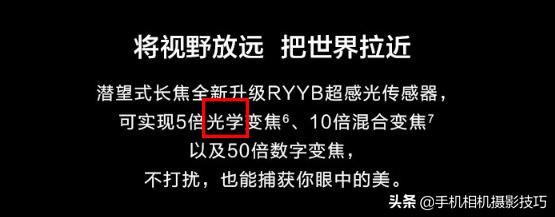 将视野放远 把世界拉近

潜望式长焦全新升级RYYB超感光传感器，可实现5倍光学变焦$^6$、10倍混合变焦$^7$以及50倍数字变焦，不打扰，也能捕获你眼中的美。

头条 @手机相机摄影技巧